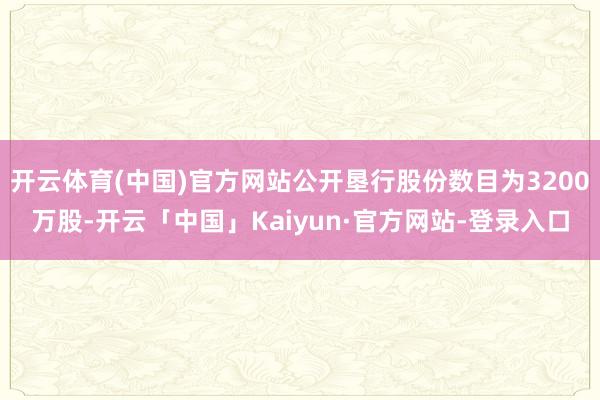 开云体育(中国)官方网站公开垦行股份数目为3200万股-开云「中国」Kaiyun·官方网站-登录入口